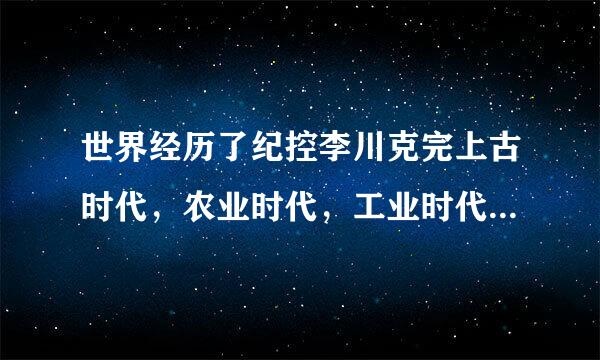 世界经历了纪控李川克完上古时代，农业时代，工业时代...